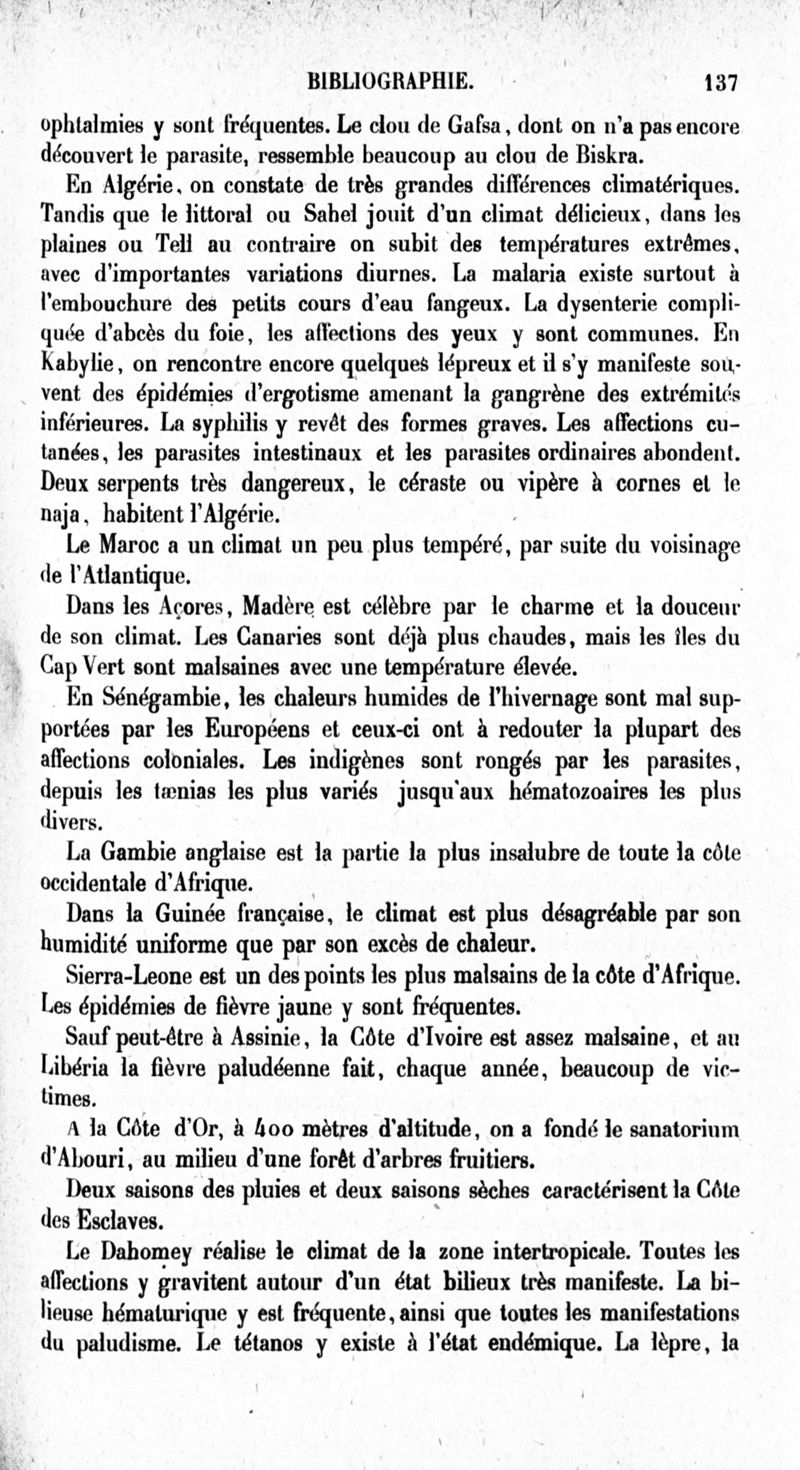 BIBLIOGRAPHIE. 137

ophtalmies y sont fréquentes. Le clou de Gafsa, dont on n'a pas encore découvert le parasite, ressemble beaucoup au clou de Biskra.

En Algérie, on constate de très grandes différences climatériques. Tandis que le littoral ou Sahel jouit d'un climat délicieux, dans les plaines ou Tell au contraire on subit des températures extrêmes, avec d'importantes variations diurnes. La malaria existe surtout à l'embouchure des petits cours d'eau fangeux. La dysenterie compliquée d'abcès du foie, les affections des yeux y sont communes. En Kabylie, on rencontre encore quelques lépreux et il s'y manifeste souvent des épidémies d'ergotisme amenant la gangrène des extrémités inférieures. La syphilis y revêt des formes graves. Les affections cutanées, les parasites intestinaux et les parasites ordinaires abondent. Deux serpents très dangereux, le céraste ou vipère à cornes et le naja, habitent l'Algérie.

Le Maroc a un climat un peu plus tempéré, par suite du voisinage de l'Atlantique.

Dans les Açores, Madère est célèbre par le charme et la douceur de son climat. Les Canaries sont déjà plus chaudes, mais les îles du Cap Vert sont malsaines avec une température élevée.

En Sénégambie, les chaleurs humides de l'hivernage sont mal supportées par les Européens et ceux-ci ont à redouter la plupart des affections coloniales. Les indigènes sont rongés par les parasites, depuis les tænias les plus variés jusqu'aux hématozoaires les plus divers.

La Gambie anglaise est la partie la plus insalubre de toute la côte occidentale d'Afrique.

Dans la Guinée française, le climat est plus désagréable par son humidité uniforme que par son excès de chaleur.

Sierra-Leone est un des points les plus malsains de la côte d'Afrique. Les épidémies de fièvre jaune y sont fréquentes.

Sauf peut-être à Assinie, la Côte d'Ivoire est assez malsaine, et au Libéria la fièvre paludéenne fait, chaque année, beaucoup de victimes.

A la Côte d'Or, à 400 mètres d'altitude, on a fondé le sanatorium d'Abouri, au milieu d'une forêt d'arbres fruitiers.

Deux saisons des pluies et deux saisons sèches caractérisent la Côte des Esclaves.

Le Dahomey réalise le climat de la zone intertropicale. Toutes les affections y gravitent autour d'un état bilieux très manifeste. La bilieuse hématurique y est fréquente, ainsi que toutes les manifestations du paludisme. Le tétanos y existe à l'état endémique. La lèpre, la